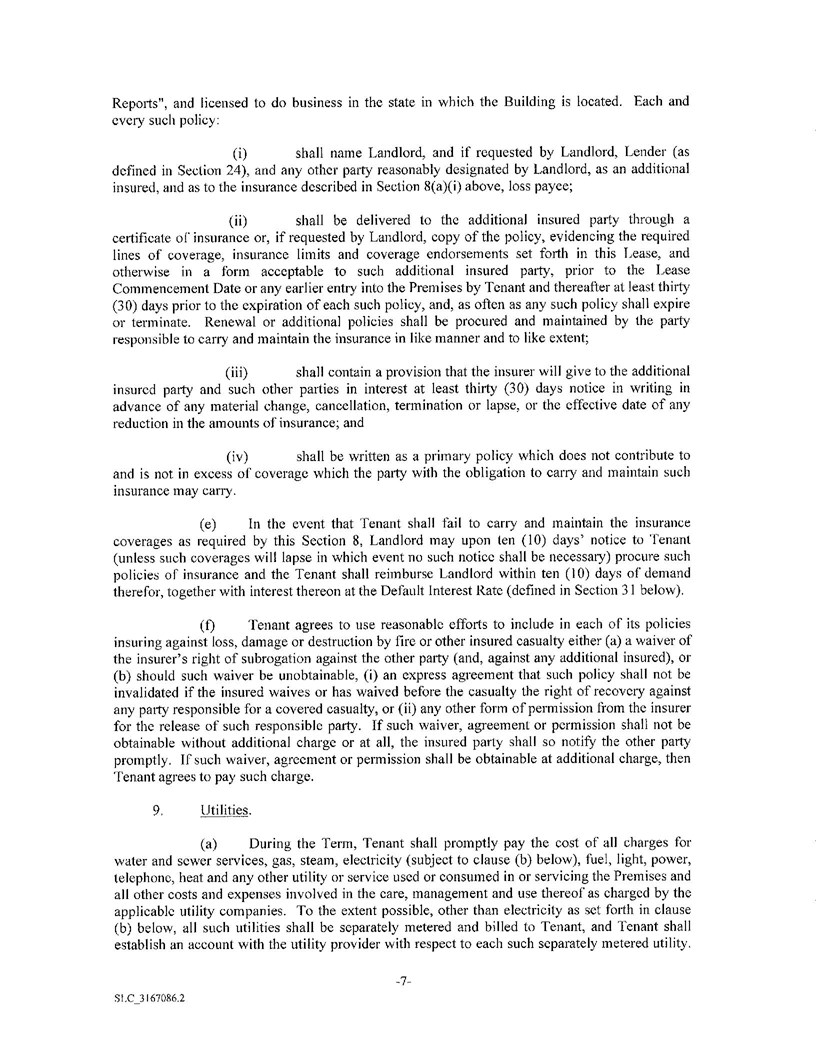 Reports", and licensed to do business in the state in which the Building is located. Each and every such policy:

(i) shall name Landlord, and if requested by Landlord, Lender (as defined in Section 24), and any other party reasonably designated by Landlord, as an additional insured, and as to the insurance described in Section 8(a)(i) above, loss payee;

(ii) shall be delivered to the additional insured party through a certificate of insurance or, if requested by Landlord, copy of the policy, evidencing the required lines of coverage, insurance limits and coverage endorsements set forth in this Lease, and otherwise in a form acceptable to such additional insured party, prior to the Lease Commencement Date or any earlier entry into the Premises by Tenant and thereafter at least thirty (30) days prior to the expiration of each such policy, and, as often as any such policy shall expire or terminate. Renewal or additional policies shall be procured and maintained by the party responsible to carry and maintain the insurance in like manner and to like extent;

(iii) shall contain a provision that the insurer will give to the additional insured party and such other parties in interest at least thirty (30) days notice in writing in advance of any material change, cancellation, termination or lapse, or the effective date of any reduction in the amounts of insurance; and

(iv) shall be written as a primary policy which does not contribute to and is not in excess of coverage which the party with the obligation to carry and maintain such insurance may carry.

(e) In the event that Tenant shall fail to carry and maintain the insurance coverages as required by this Section 8, Landlord may upon ten (10) days' notice to Tenant (unless such coverages will lapse in which event no such notice shall be necessary) procure such policies of insurance and the Tenant shall reimburse Landlord within ten (10) days of demand therefor, together with interest thereon at the Default Interest Rate (defined in Section 31 below).

(f) Tenant agrees to use reasonable efforts to include in each of its policies insuring against loss, damage or destruction by fire or other insured casualty either (a) a waiver of the insurer's right of subrogation against the other party (and, against any additional insured), or (b) should such waiver be unobtainable, (i) an express agreement that such policy shall not be invalidated if the insured waives or has waived before the casualty the right of recovery against any party responsible for a covered casualty, or (ii) any other form of permission from the insurer for the release of such responsible party. If such waiver, agreement or permission shall not be obtainable without additional charge or at all, the insured party shall so notify the other party promptly. If such waiver, agreement or permission shall be obtainable at additional charge, then Tenant agrees to pay such charge.

9. Utilities.

(a) During the Term, Tenant shall promptly pay the cost of all charges for water and sewer services, gas, steam, electricity (subject to clause (b) below), fuel, light, power, telephone, heat and any other utility or service used or consumed in or servicing the Premises and all other costs and expenses involved in the care, management and use thereof as charged by the applicable utility companies. To the extent possible, other than electricity as set forth in clause (b) below, all such utilities shall be separately metered and billed to Tenant, and Tenant shall establish an account with the utility provider with respect to each such separately metered utility.

-7-

SLC_3167086.2